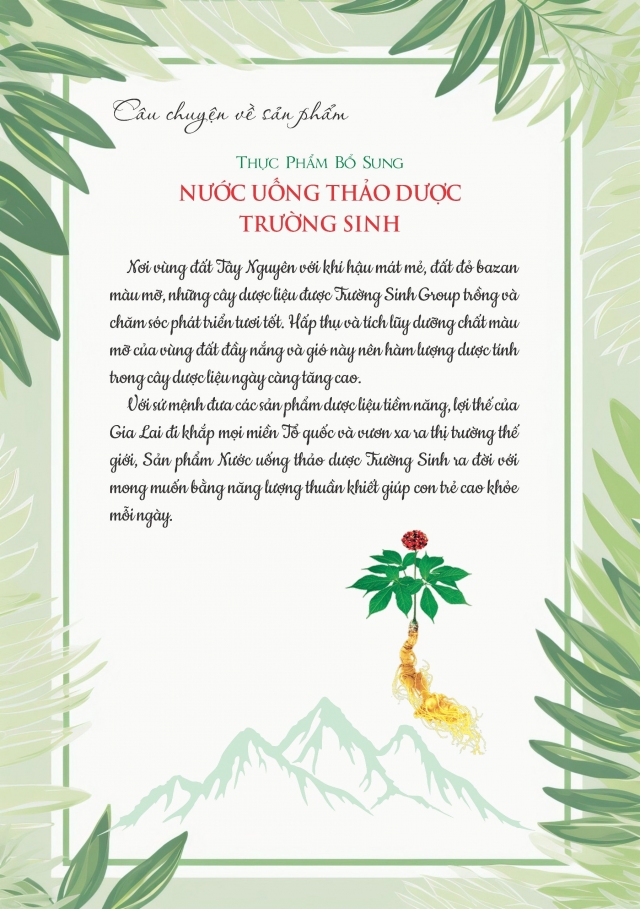 Câu chuyện về sản phẩm

THỰC PHẨM BỔ SUNG

NƯỚC UỐNG THẢO DƯỢC TRƯỜNG SINH

Nơi vùng đất Tây Nguyên với khí hậu mát mẻ, đất đỏ bazan màu mỡ, những cây dược liệu được Trường Sinh Group trồng và chăm sóc phát triển tươi tốt. Hấp thụ và tích lũy dưỡng chất màu mỡ của vùng đất đầy nắng và gió này nên hàm lượng dược tính trong cây dược liệu ngày càng tăng cao.

Với sứ mệnh đưa các sản phẩm dược liệu tiềm năng, lợi thế của Gia Lai đi khắp mọi miền Tổ quốc và vươn xa ra thị trường thế giới, Sản phẩm Nước uống thảo dược Trường Sinh ra đời với mong muốn bằng năng lượng thuần khiết giúp con trẻ cao khỏe mỗi ngày.